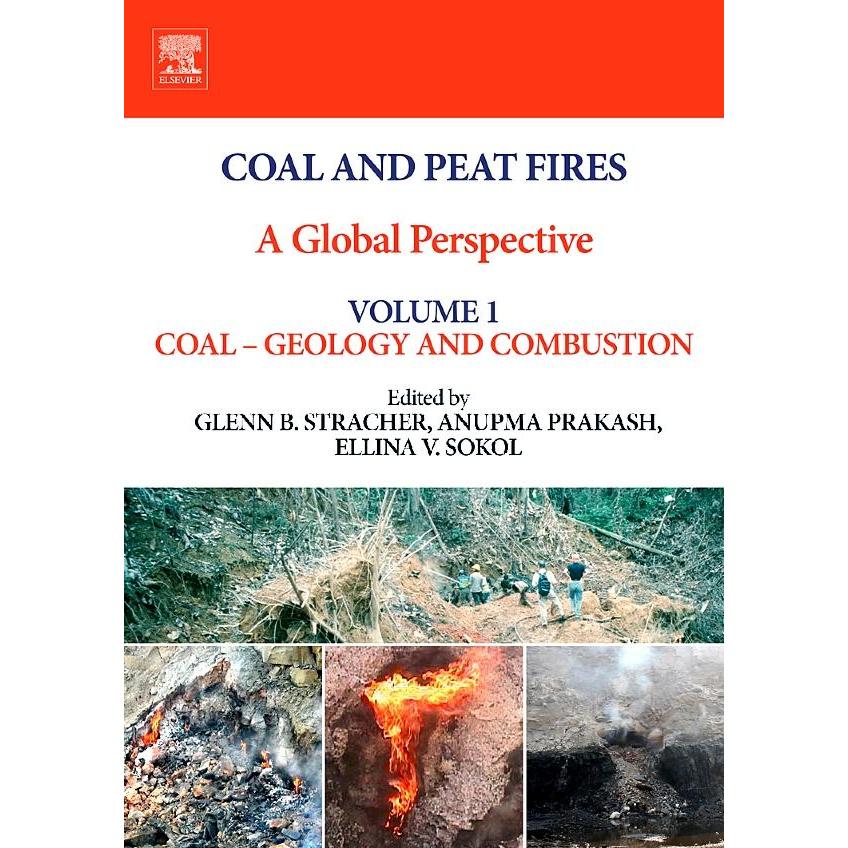 ELSEVIER

COAL AND PEAT FIRES

A Global Perspective

VOLUME 1
COAL – GEOLOGY AND COMBUSTION

Edited by
GLENN B. STRACHER, ANUPMA PRAKASH,
ELLINA V. SOKOL